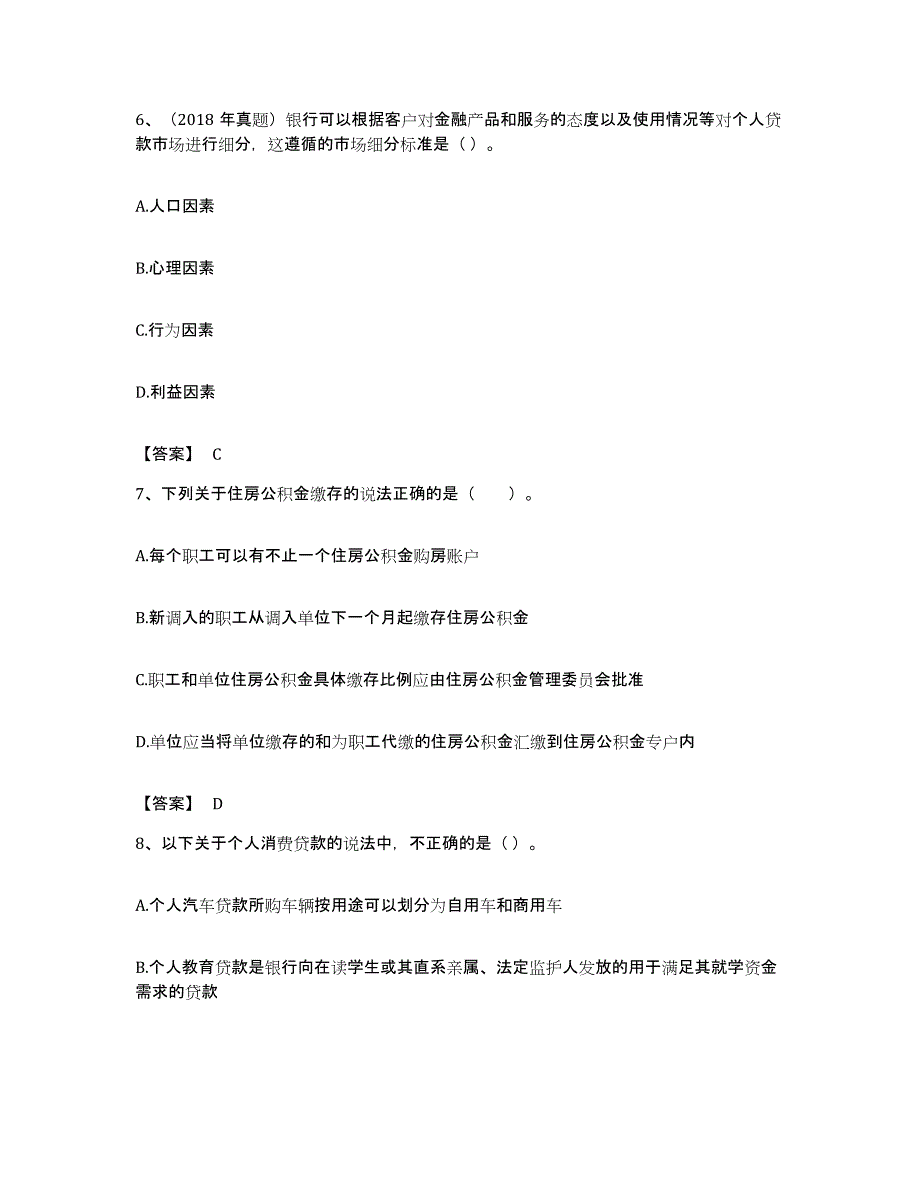 6、（2018 年真题）银行可以根据客户对金融产品和服务的态度以及使用情况等对个人贷款市场进行细分，这遵循的市场细分标准是（ ）。

A.人口因素

B.心理因素

C.行为因素

D.利益因素

【答案】 C

7、下列关于住房公积金缴存的说法正确的是（　　）。

A.每个职工可以有不止一个住房公积金购房账户

B.新调入的职工从调入单位下一个月起缴存住房公积金

C.职工和单位住房公积金具体缴存比例应由住房公积金管理委员会批准

D.单位应当将单位缴存的和为职工代缴的住房公积金汇缴到住房公积金专户内

【答案】 D

8、以下关于个人消费贷款的说法中，不正确的是（ ）。

A.个人汽车贷款所购车辆按用途可以划分为自用车和商用车

B.个人教育贷款是银行向在读学生或其直系亲属、法定监护人发放的用于满足其就学资金需求的贷款